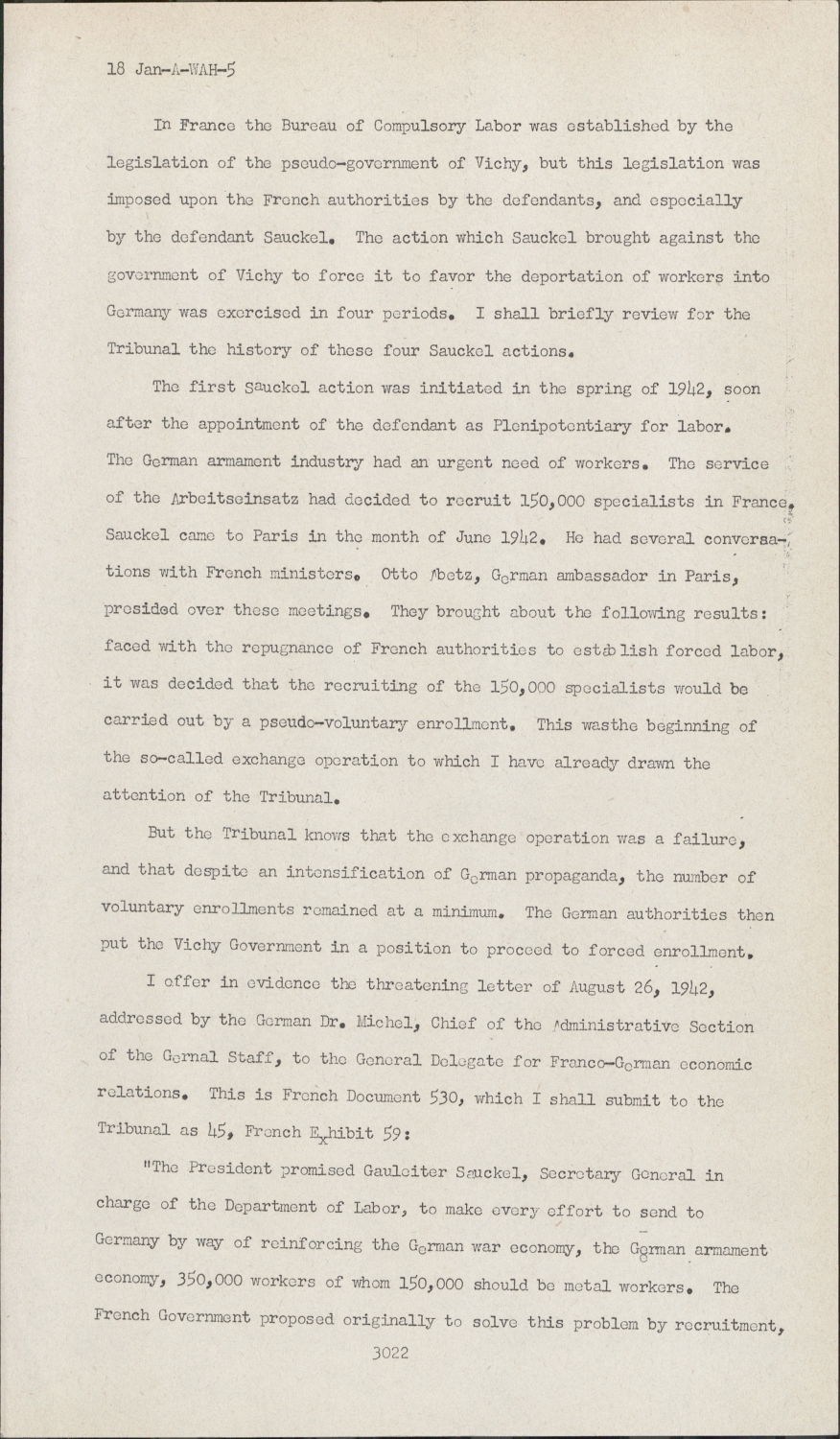 18 Jan-A-WAH-5

In France the Bureau of Compulsory Labor was established by the legislation of the pseudo-government of Vichy, but this legislation was imposed upon the French authorities by the defendants, and especially by the defendant Sauckel. The action which Sauckel brought against the government of Vichy to force it to favor the deportation of workers into Germany was exercised in four periods. I shall briefly review for the Tribunal the history of these four Sauckel actions.

The first Sauckel action was initiated in the spring of 1942, soon after the appointment of the defendant as Plenipotentiary for labor. The German armament industry had an urgent need of workers. The service of the Arbeitseinsatz had decided to recruit 150,000 specialists in France. Sauckel came to Paris in the month of June 1942. He had several conversations with French ministers. Otto Abetz, German ambassador in Paris, presided over these meetings. They brought about the following results: faced with the repugnance of French authorities to establish forced labor, it was decided that the recruiting of the 150,000 specialists would be carried out by a pseudo-voluntary enrollment. This wasthe beginning of the so-called exchange operation to which I have already drawn the attention of the Tribunal.

But the Tribunal knows that the exchange operation was a failure, and that despite an intensification of German propaganda, the number of voluntary enrollments remained at a minimum. The German authorities then put the Vichy Government in a position to proceed to forced enrollment.

I offer in evidence the threatening letter of August 26, 1942, addressed by the German Dr. Michel, Chief of the Administrative Section of the Gernal Staff, to the General Delegate for Franco-German economic relations. This is French Document 530, which I shall submit to the Tribunal as 45, French Exhibit 59:

"The President promised Gauleiter Sauckel, Secretary General in charge of the Department of Labor, to make every effort to send to Germany by way of reinforcing the German war economy, the German armament economy, 350,000 workers of whom 150,000 should be metal workers. The French Government proposed originally to solve this problem by recruitment,

3022